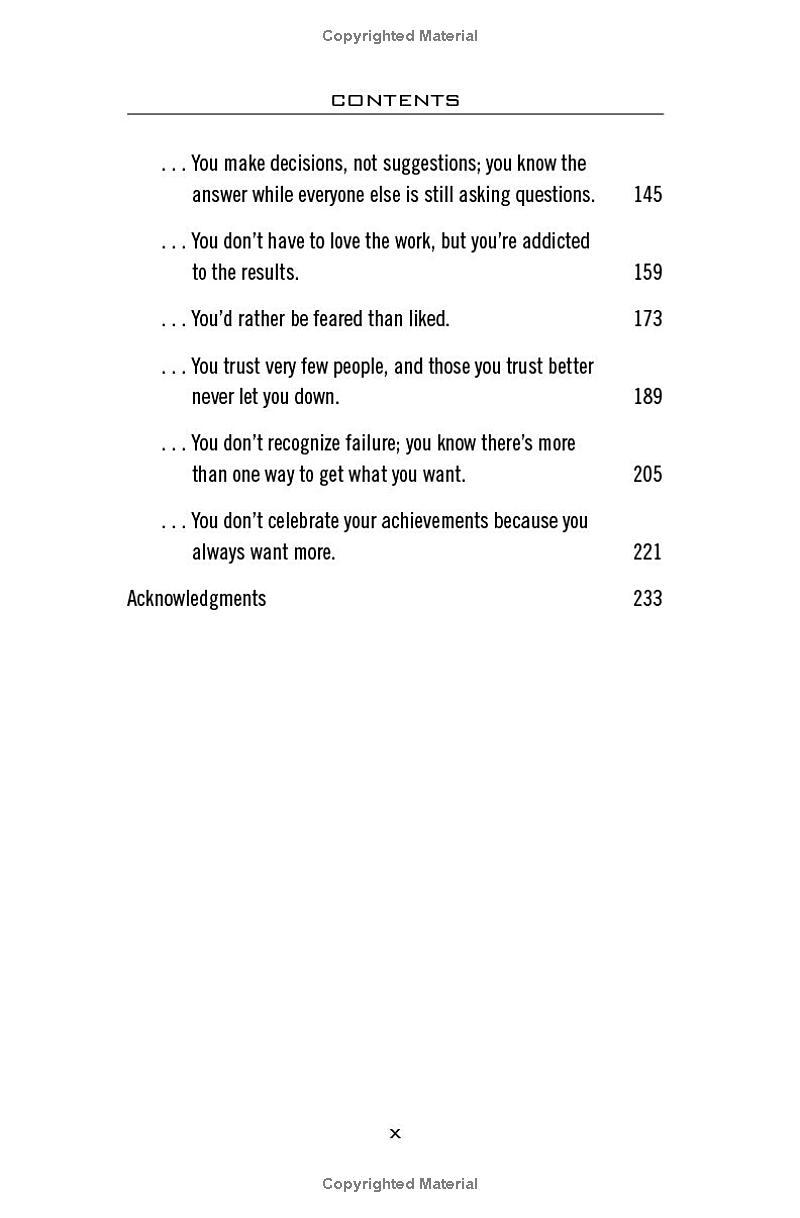 Copyrighted Material

CONTENTS

. . . You make decisions, not suggestions; you know the answer while everyone else is still asking questions. 145

. . . You don't have to love the work, but you're addicted to the results. 159

. . . You'd rather be feared than liked. 173

. . . You trust very few people, and those you trust better never let you down. 189

. . . You don't recognize failure; you know there's more than one way to get what you want. 205

. . . You don't celebrate your achievements because you always want more. 221

Acknowledgments 233

x

Copyrighted Material